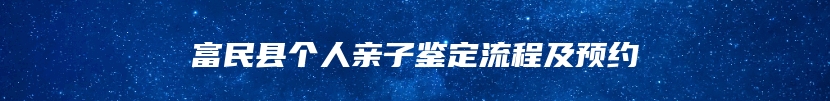 富民县个人亲子鉴定流程及预约